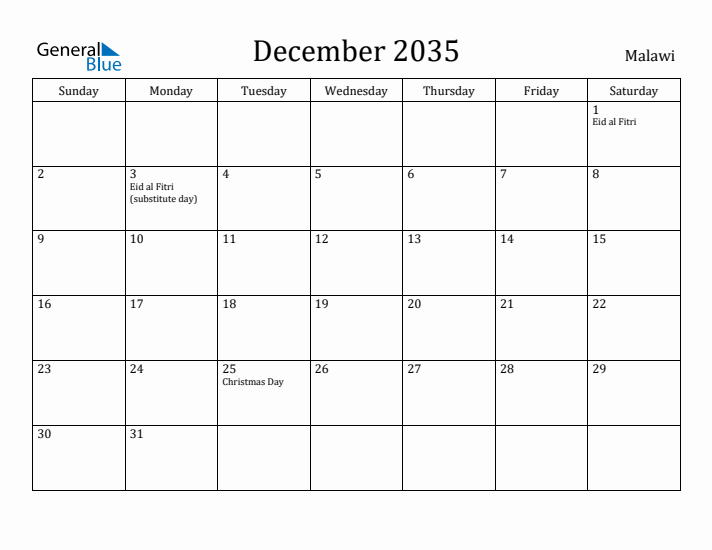 General Blue

December 2035

Malawi

| Sunday | Monday | Tuesday | Wednesday | Thursday | Friday | Saturday |
|---|---|---|---|---|---|---|
| | | | | | | 1 Eid al Fitri |
| 2 | 3 Eid al Fitri (substitute day) | 4 | 5 | 6 | 7 | 8 |
| 9 | 10 | 11 | 12 | 13 | 14 | 15 |
| 16 | 17 | 18 | 19 | 20 | 21 | 22 |
| 23 | 24 | 25 Christmas Day | 26 | 27 | 28 | 29 |
| 30 | 31 | | | | | |